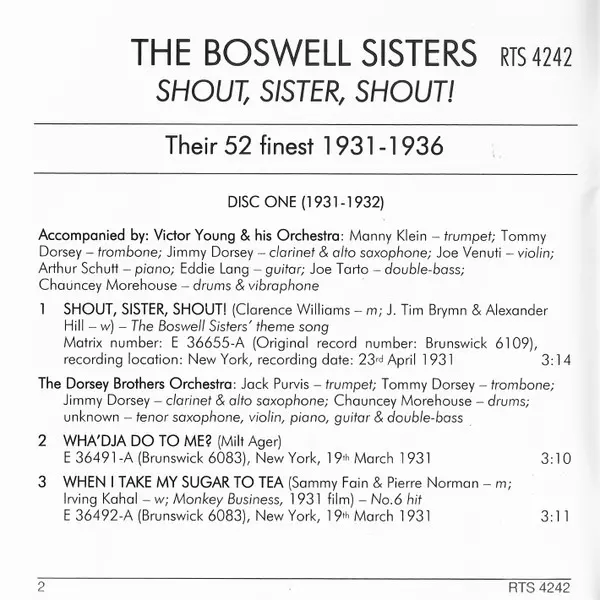 THE BOSWELL SISTERS RTS 4242
SHOUT, SISTER, SHOUT!

Their 52 finest 1931-1936

DISC ONE (1931-1932)

Accompanied by: Victor Young & his Orchestra: Manny Klein – trumpet; Tommy Dorsey – trombone; Jimmy Dorsey – clarinet & alto saxophone; Joe Venuti – violin; Arthur Schutt – piano; Eddie Lang – guitar; Joe Tarto – double-bass; Chauncey Morehouse – drums & vibraphone

1 SHOUT, SISTER, SHOUT! (Clarence Williams – m; J. Tim Brymn & Alexander Hill – w) – The Boswell Sisters' theme song
Matrix number: E 36655-A (Original record number: Brunswick 6109), recording location: New York, recording date: 23rd April 1931 3:14

The Dorsey Brothers Orchestra: Jack Purvis – trumpet; Tommy Dorsey – trombone; Jimmy Dorsey – clarinet & alto saxophone; Chauncey Morehouse – drums; unknown – tenor saxophone, violin, piano, guitar & double-bass

2 WHA'DJA DO TO ME? (Milt Ager)
E 36491-A (Brunswick 6083), New York, 19th March 1931 3:10

3 WHEN I TAKE MY SUGAR TO TEA (Sammy Fain & Pierre Norman – m; Irving Kahal – w; Monkey Business, 1931 film) – No.6 hit
E 36492-A (Brunswick 6083), New York, 19th March 1931 3:11

2 RTS 4242